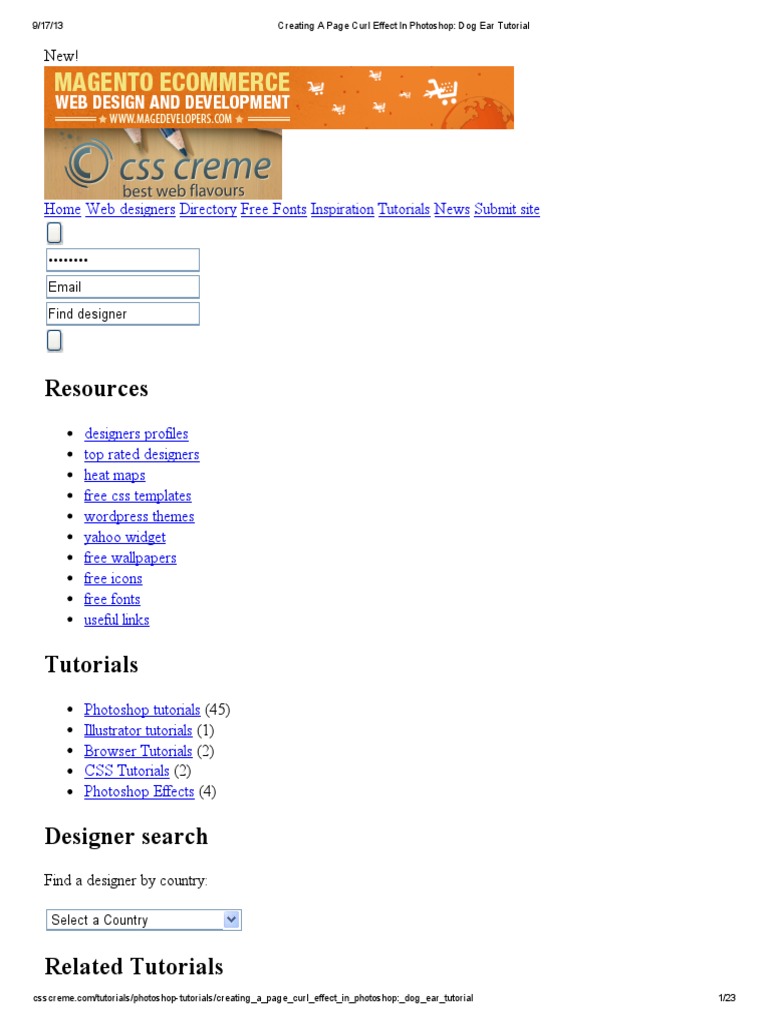 9/17/13 Creating A Page Curl Effect In Photoshop: Dog Ear Tutorial

New!

MAGENTO ECOMMERCE
WEB DESIGN AND DEVELOPMENT
★ WWW.MAGEDEVELOPERS.COM ★

css creme
best web flavours

Home Web designers Directory Free Fonts Inspiration Tutorials News Submit site

••••••••
Email
Find designer

Resources

- designers profiles
- top rated designers
- heat maps
- free css templates
- wordpress themes
- yahoo widget
- free wallpapers
- free icons
- free fonts
- useful links

Tutorials

- Photoshop tutorials (45)
- Illustrator tutorials (1)
- Browser Tutorials (2)
- CSS Tutorials (2)
- Photoshop Effects (4)

Designer search

Find a designer by country:

Select a Country

Related Tutorials

csscreme.com/tutorials/photoshop-tutorials/creating_a_page_curl_effect_in_photoshop:_dog_ear_tutorial 1/23